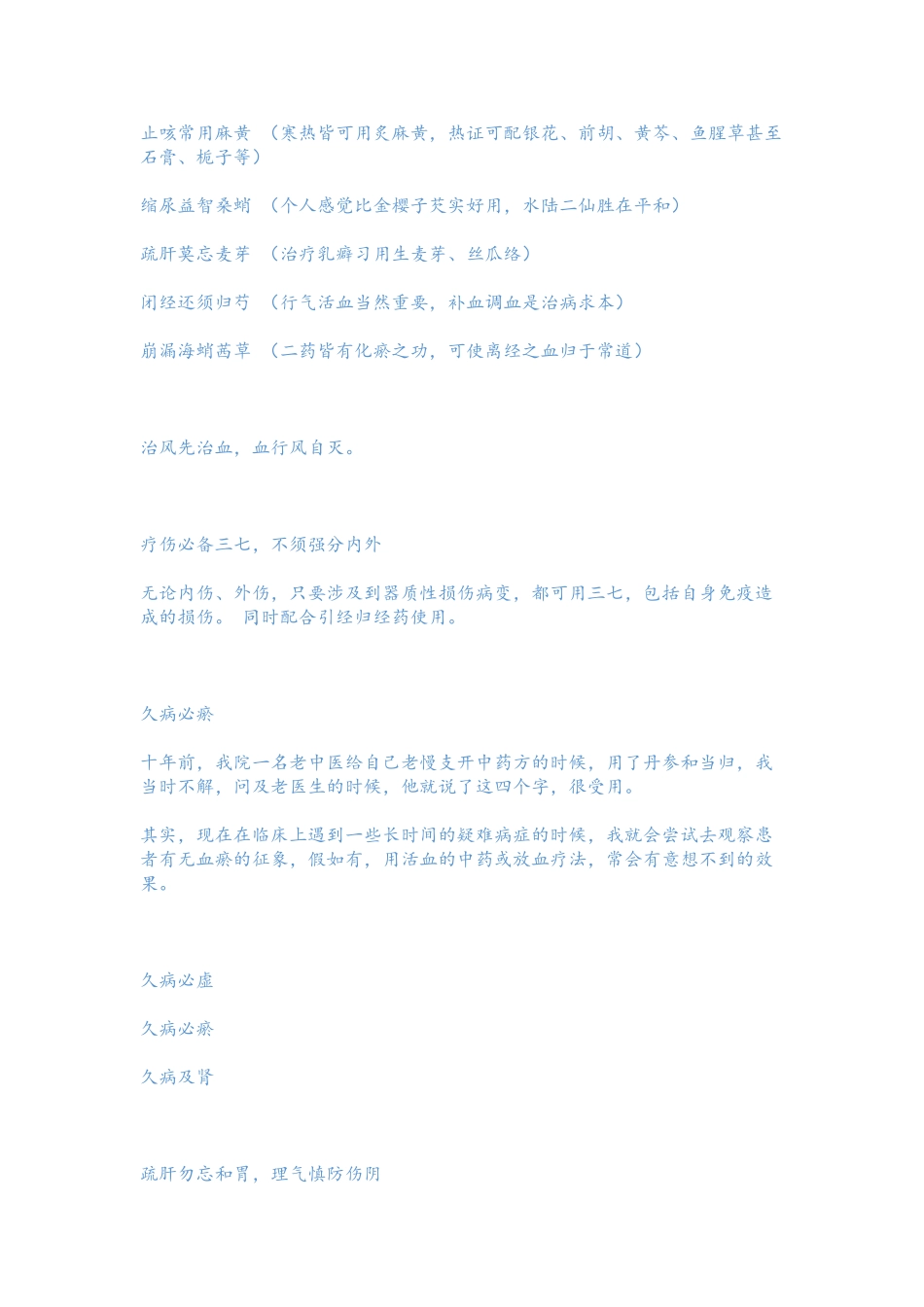 止咳常用麻黄 （寒热皆可用炙麻黄，热证可配银花、前胡、黄芩、鱼腥草甚至石膏、栀子等）

缩尿益智桑蛸 （个人感觉比金樱子芡实好用，水陆二仙胜在平和）

疏肝莫忘麦芽 （治疗乳癖习用生麦芽、丝瓜络）

闭经还须归芍 （行气活血当然重要，补血调血是治病求本）

崩漏海蛸茜草 （二药皆有化瘀之功，可使离经之血归于常道）

治风先治血，血行风自灭。

疗伤必备三七，不须强分内外

无论内伤、外伤，只要涉及到器质性损伤病变，都可用三七，包括自身免疫造成的损伤。 同时配合引经归经药使用。

久病必瘀

十年前，我院一名老中医给自己老慢支开中药方的时候，用了丹参和当归，我当时不解，问及老医生的时候，他就说了这四个字，很受用。

其实，现在在临床上遇到一些长时间的疑难病症的时候，我就会尝试去观察患者有无血瘀的征象，假如有，用活血的中药或放血疗法，常会有意想不到的效果。

久病必虚

久病必瘀

久病及肾

疏肝勿忘和胃，理气慎防伤阴